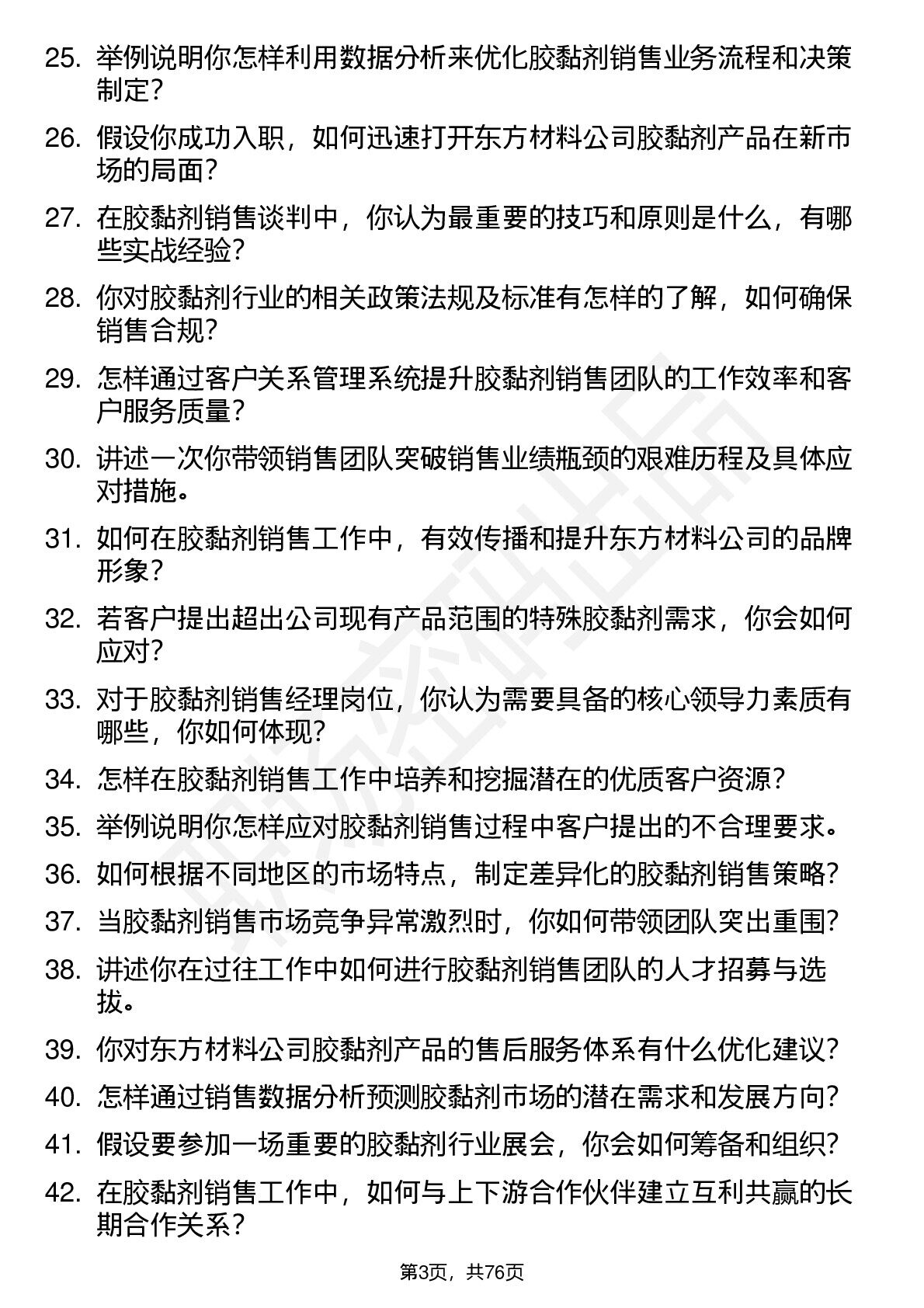 25. 举例说明你怎样利用数据分析来优化胶黏剂销售业务流程和决策制定？

26. 假设你成功入职，如何迅速打开东方材料公司胶黏剂产品在新市场的局面？

27. 在胶黏剂销售谈判中，你认为最重要的技巧和原则是什么，有哪些实战经验？

28. 你对胶黏剂行业的相关政策法规及标准有怎样的了解，如何确保销售合规？

29. 怎样通过客户关系管理系统提升胶黏剂销售团队的工作效率和客户服务质量？

30. 讲述一次你带领销售团队突破销售业绩瓶颈的艰难历程及具体应对措施。

31. 如何在胶黏剂销售工作中，有效传播和提升东方材料公司的品牌形象？

32. 若客户提出超出公司现有产品范围的特殊胶黏剂需求，你会如何应对？

33. 对于胶黏剂销售经理岗位，你认为需要具备的核心领导力素质有哪些，你如何体现？

34. 怎样在胶黏剂销售工作中培养和挖掘潜在的优质客户资源？

35. 举例说明你怎样应对胶黏剂销售过程中客户提出的不合理要求。

36. 如何根据不同地区的市场特点，制定差异化的胶黏剂销售策略？

37. 当胶黏剂销售市场竞争异常激烈时，你如何带领团队突出重围？

38. 讲述你在过往工作中如何进行胶黏剂销售团队的人才招募与选拔。

39. 你对东方材料公司胶黏剂产品的售后服务体系有什么优化建议？

40. 怎样通过销售数据分析预测胶黏剂市场的潜在需求和发展方向？

41. 假设要参加一场重要的胶黏剂行业展会，你会如何筹备和组织？

42. 在胶黏剂销售工作中，如何与上下游合作伙伴建立互利共赢的长期合作关系？

第3页，共76页